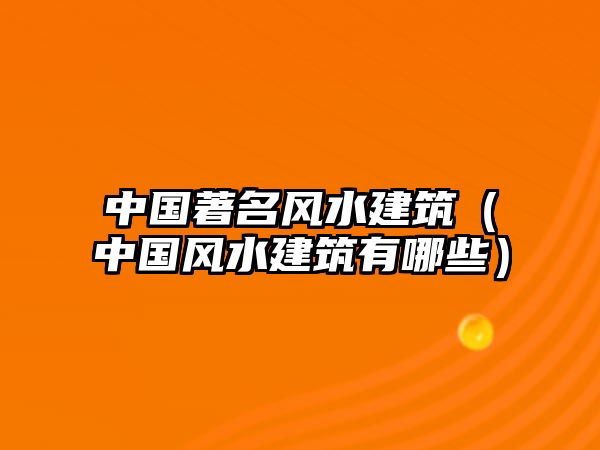 中国著名风水建筑（中国风水建筑有哪些）